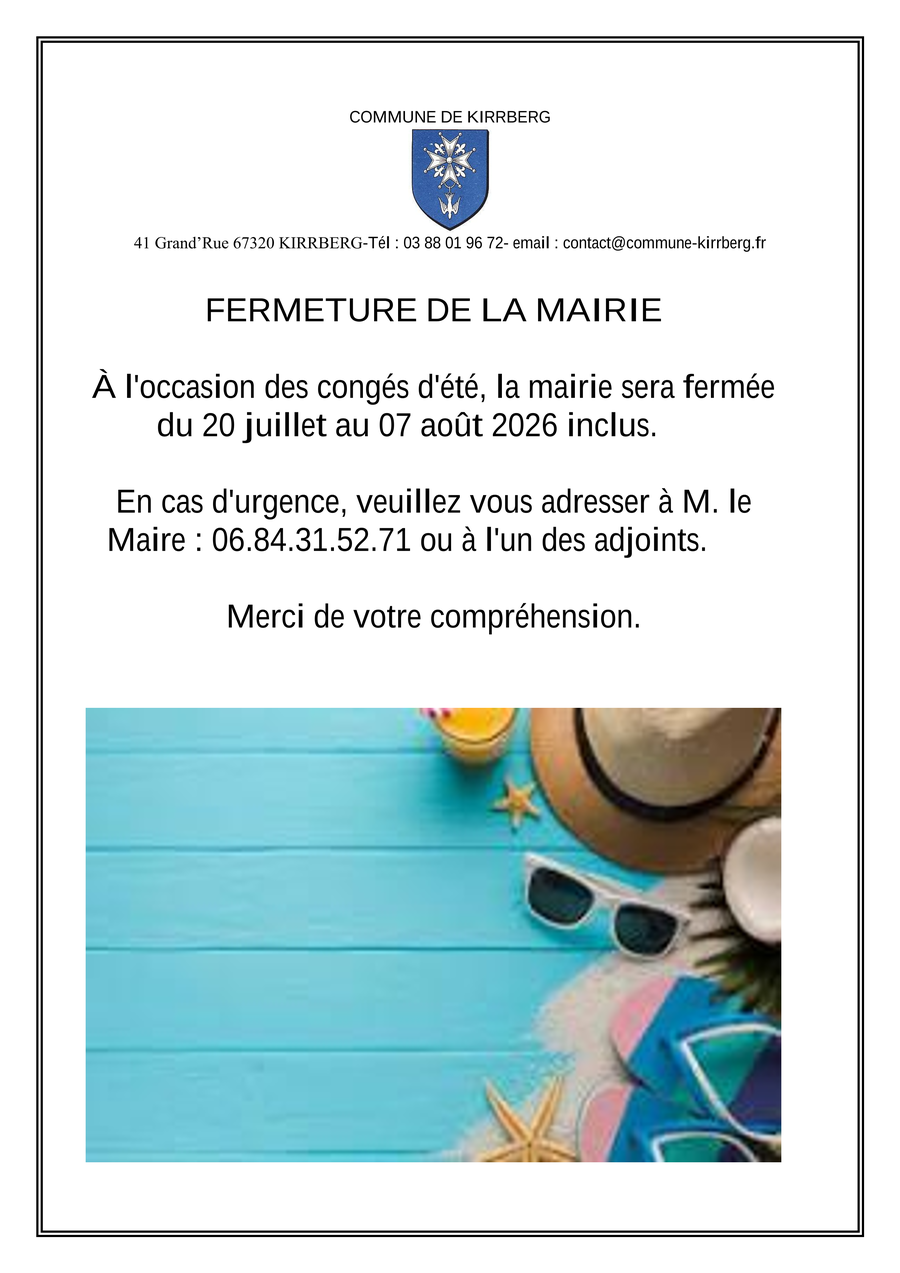 COMMUNE DE KIRRBERG

41 Grand'Rue 67320 KIRRBERG-Tél : 03 88 01 96 72- email : contact@commune-kirrberg.fr

FERMETURE DE LA MAIRIE

À l'occasion des congés d'été, la mairie sera fermée du 20 juillet au 07 août 2026 inclus.

En cas d'urgence, veuillez vous adresser à M. le Maire : 06.84.31.52.71 ou à l'un des adjoints.

Merci de votre compréhension.